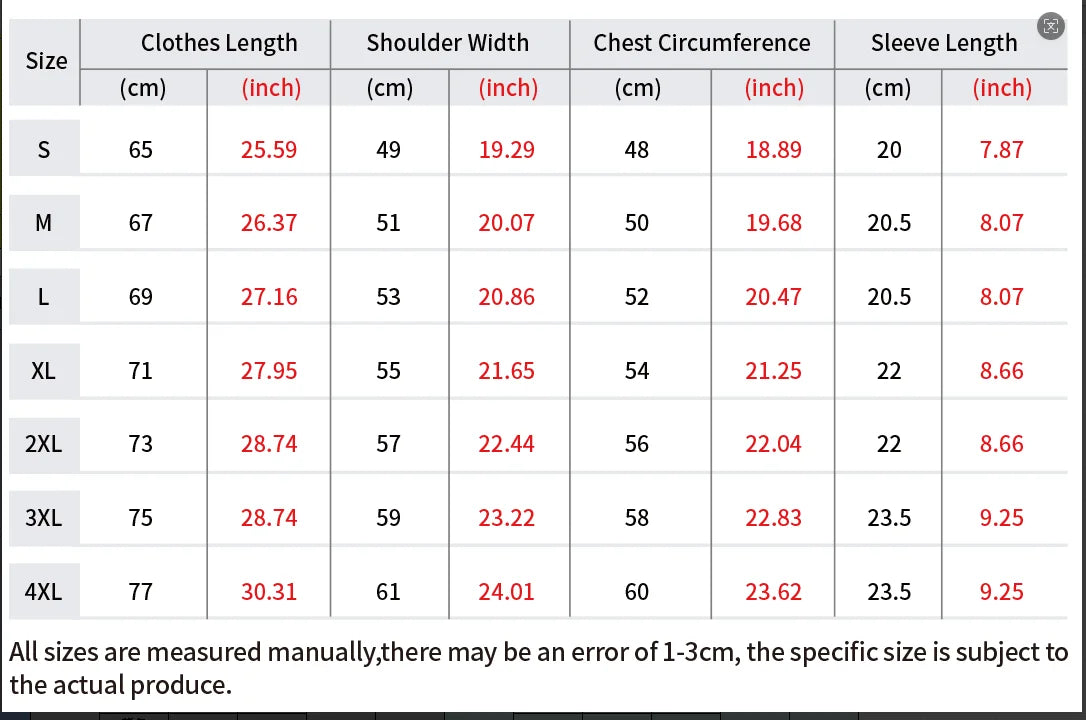 | Size | Clothes Length (cm) | Clothes Length (inch) | Shoulder Width (cm) | Shoulder Width (inch) | Chest Circumference (cm) | Chest Circumference (inch) | Sleeve Length (cm) | Sleeve Length (inch) |
|---|---|---|---|---|---|---|---|---|
| S | 65 | 25.59 | 49 | 19.29 | 48 | 18.89 | 20 | 7.87 |
| M | 67 | 26.37 | 51 | 20.07 | 50 | 19.68 | 20.5 | 8.07 |
| L | 69 | 27.16 | 53 | 20.86 | 52 | 20.47 | 20.5 | 8.07 |
| XL | 71 | 27.95 | 55 | 21.65 | 54 | 21.25 | 22 | 8.66 |
| 2XL | 73 | 28.74 | 57 | 22.44 | 56 | 22.04 | 22 | 8.66 |
| 3XL | 75 | 28.74 | 59 | 23.22 | 58 | 22.83 | 23.5 | 9.25 |
| 4XL | 77 | 30.31 | 61 | 24.01 | 60 | 23.62 | 23.5 | 9.25 |

All sizes are measured manually,there may be an error of 1-3cm, the specific size is subject to the actual produce.